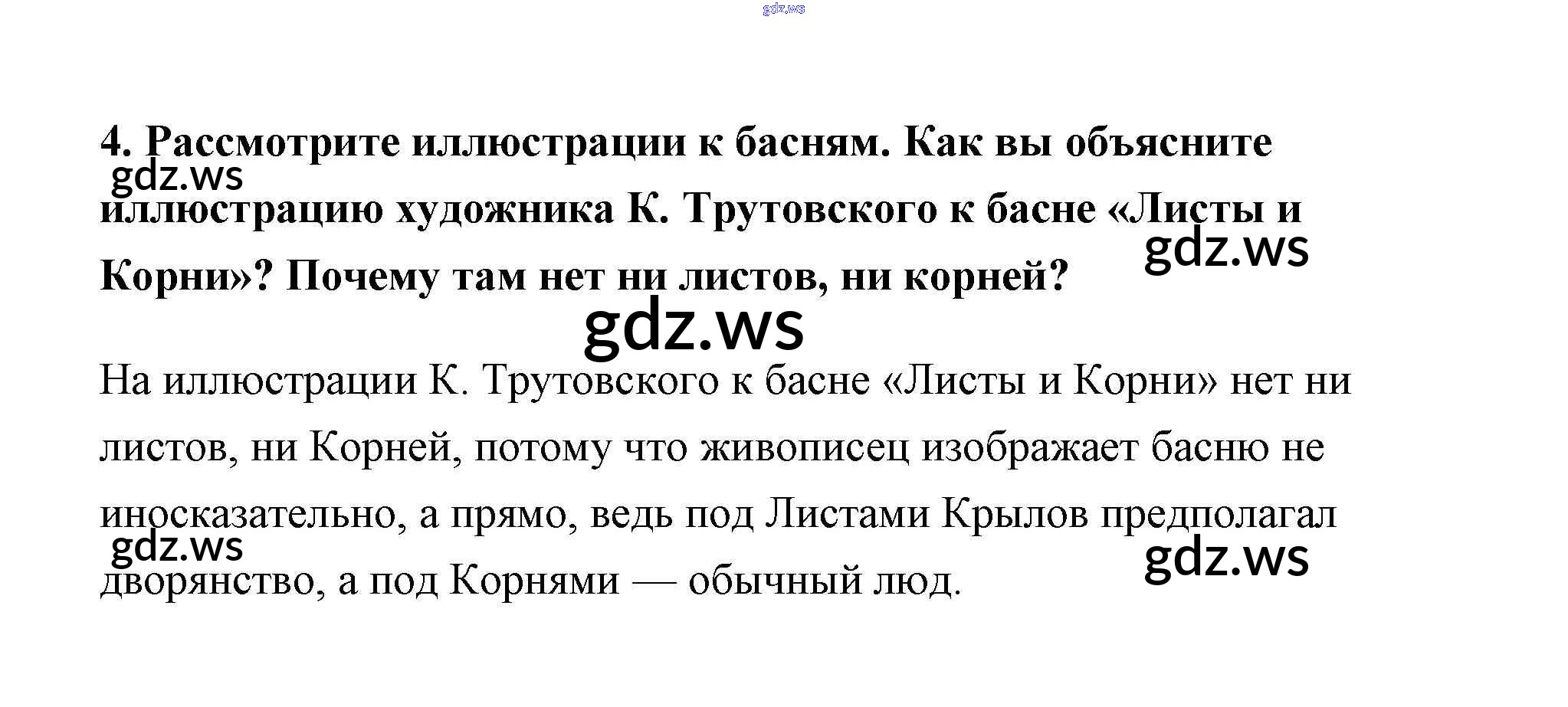 4. Рассмотрите иллюстрации к басням. Как вы объясните иллюстрацию художника К. Трутовского к басне «Листы и Корни»? Почему там нет ни листов, ни корней?

На иллюстрации К. Трутовского к басне «Листы и Корни» нет ни листов, ни Корней, потому что живописец изображает басню не иносказательно, а прямо, ведь под Листами Крылов предполагал дворянство, а под Корнями — обычный люд.

gdz.ws